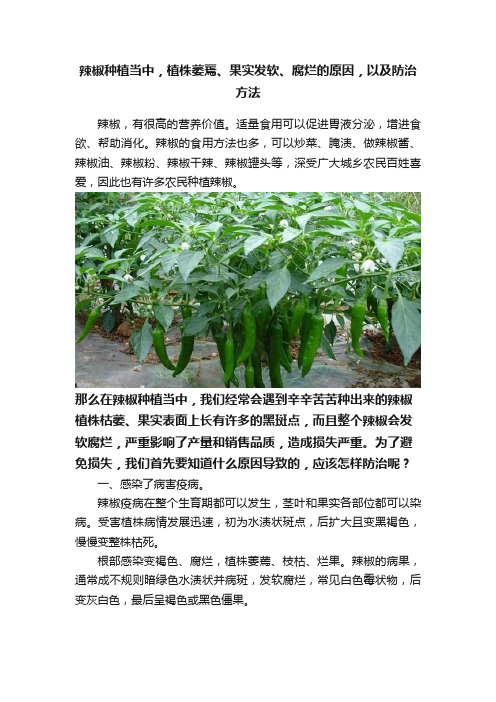 辣椒种植当中，植株萎焉、果实发软、腐烂的原因，以及防治方法

辣椒，有很高的营养价值。适量食用可以促进胃液分泌，增进食欲、帮助消化。辣椒的食用方法也多，可以炒菜、腌渍、做辣椒酱、辣椒油、辣椒粉、辣椒干辣、辣椒罐头等，深受广大城乡农民百姓喜爱，因此也有许多农民种植辣椒。

那么在辣椒种植当中，我们经常会遇到辛辛苦苦种出来的辣椒植株枯萎、果实表面上长有许多的黑斑点，而且整个辣椒会发软腐烂，严重影响了产量和销售品质，造成损失严重。为了避免损失，我们首先要知道什么原因导致的，应该怎样防治呢？

一、感染了病害疫病。

辣椒疫病在整个生育期都可以发生，茎叶和果实各部位都可以染病。受害植株病情发展迅速，初为水渍状斑点，后扩大且变黑褐色，慢慢变整株枯死。

根部感染变褐色、腐烂，植株萎蔫、枝枯、烂果。辣椒的病果，通常成不规则暗绿色水渍状并病斑，发软腐烂，常见白色霉状物，后变灰白色，最后呈褐色或黑色僵果。